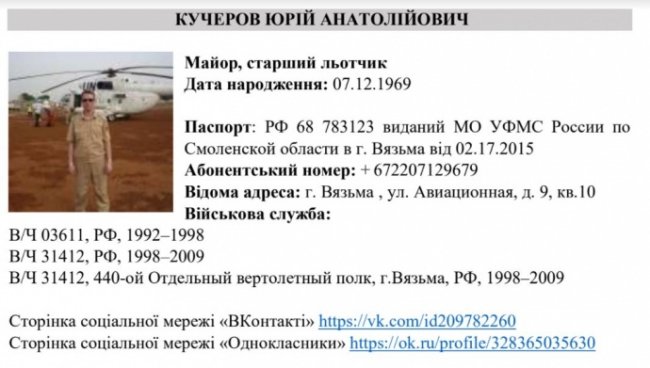 КУЧЕРОВ ЮРІЙ АНАТОЛІЙОВИЧ

UN

Майор, старший льотчик
Дата народження: 07.12.1969

Паспорт: РФ 68 783123 виданий МО УФМС России по Смоленской области в г. Вязьма від 02.17.2015
Абонентський номер: + 672207129679
Відома адреса: г. Вязьма , ул. Авиационная, д. 9, кв.10
Військова служба:
В/Ч 03611, РФ, 1992–1998
В/Ч 31412, РФ, 1998–2009
В/Ч 31412, 440-ой Отдельный вертолетный полк, г.Вязьма, РФ, 1998–2009

Сторінка соціальної мережі «ВКонтакті» https://vk.com/id209782260
Сторінка соціальної мережі «Однокласники» https://ok.ru/profile/328365035630